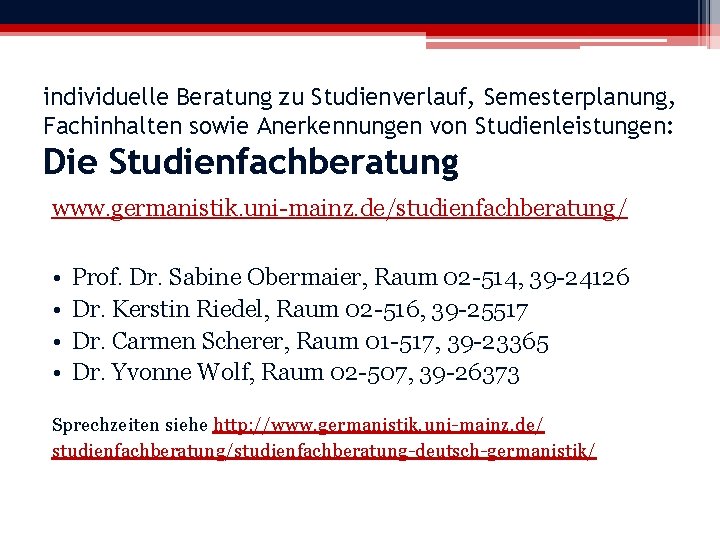 individuelle Beratung zu Studienverlauf, Semesterplanung, Fachinhalten sowie Anerkennungen von Studienleistungen:
Die Studienfachberatung

www.germanistik.uni-mainz.de/studienfachberatung/

• Prof. Dr. Sabine Obermaier, Raum 02-514, 39-24126
• Dr. Kerstin Riedel, Raum 02-516, 39-25517
• Dr. Carmen Scherer, Raum 01-517, 39-23365
• Dr. Yvonne Wolf, Raum 02-507, 39-26373

Sprechzeiten siehe http://www.germanistik.uni-mainz.de/studienfachberatung/studienfachberatung-deutsch-germanistik/